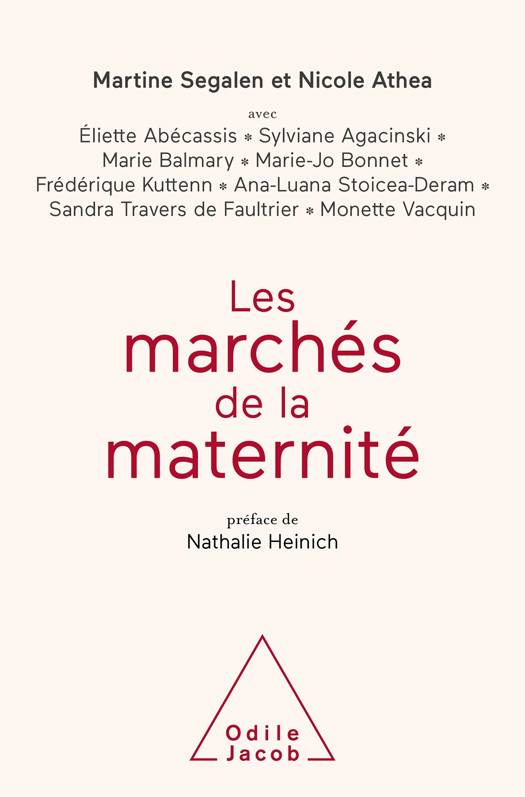 Martine Segalen et Nicole Athea

avec

Éliette Abécassis * Sylviane Agacinski * Marie Balmary * Marie-Jo Bonnet * Frédérique Kuttenn * Ana-Luana Stoicea-Deram * Sandra Travers de Faultrier * Monette Vacquin

Les marchés de la maternité

préface de
Nathalie Heinich

Odile Jacob